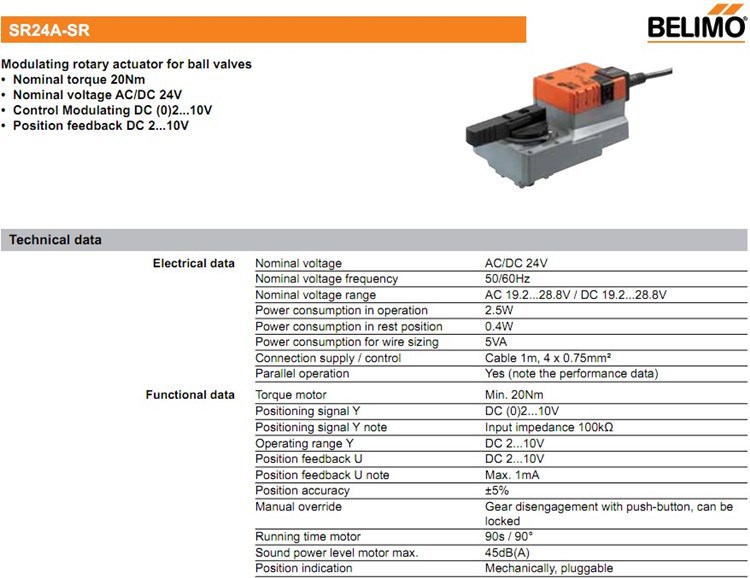 SR24A-SR

BELIMO

Modulating rotary actuator for ball valves
• Nominal torque 20Nm
• Nominal voltage AC/DC 24V
• Control Modulating DC (0)2...10V
• Position feedback DC 2...10V

Technical data

| | | |
|---|---|---|
| Electrical data | Nominal voltage | AC/DC 24V |
| | Nominal voltage frequency | 50/60Hz |
| | Nominal voltage range | AC 19.2...28.8V / DC 19.2...28.8V |
| | Power consumption in operation | 2.5W |
| | Power consumption in rest position | 0.4W |
| | Power consumption for wire sizing | 5VA |
| | Connection supply / control | Cable 1m, 4 x 0.75mm² |
| | Parallel operation | Yes (note the performance data) |
| Functional data | Torque motor | Min. 20Nm |
| | Positioning signal Y | DC (0)2...10V |
| | Positioning signal Y note | Input impedance 100kΩ |
| | Operating range Y | DC 2...10V |
| | Position feedback U | DC 2...10V |
| | Position feedback U note | Max. 1mA |
| | Position accuracy | ±5% |
| | Manual override | Gear disengagement with push-button, can be locked |
| | Running time motor | 90s / 90° |
| | Sound power level motor max. | 45dB(A) |
| | Position indication | Mechanically, pluggable |